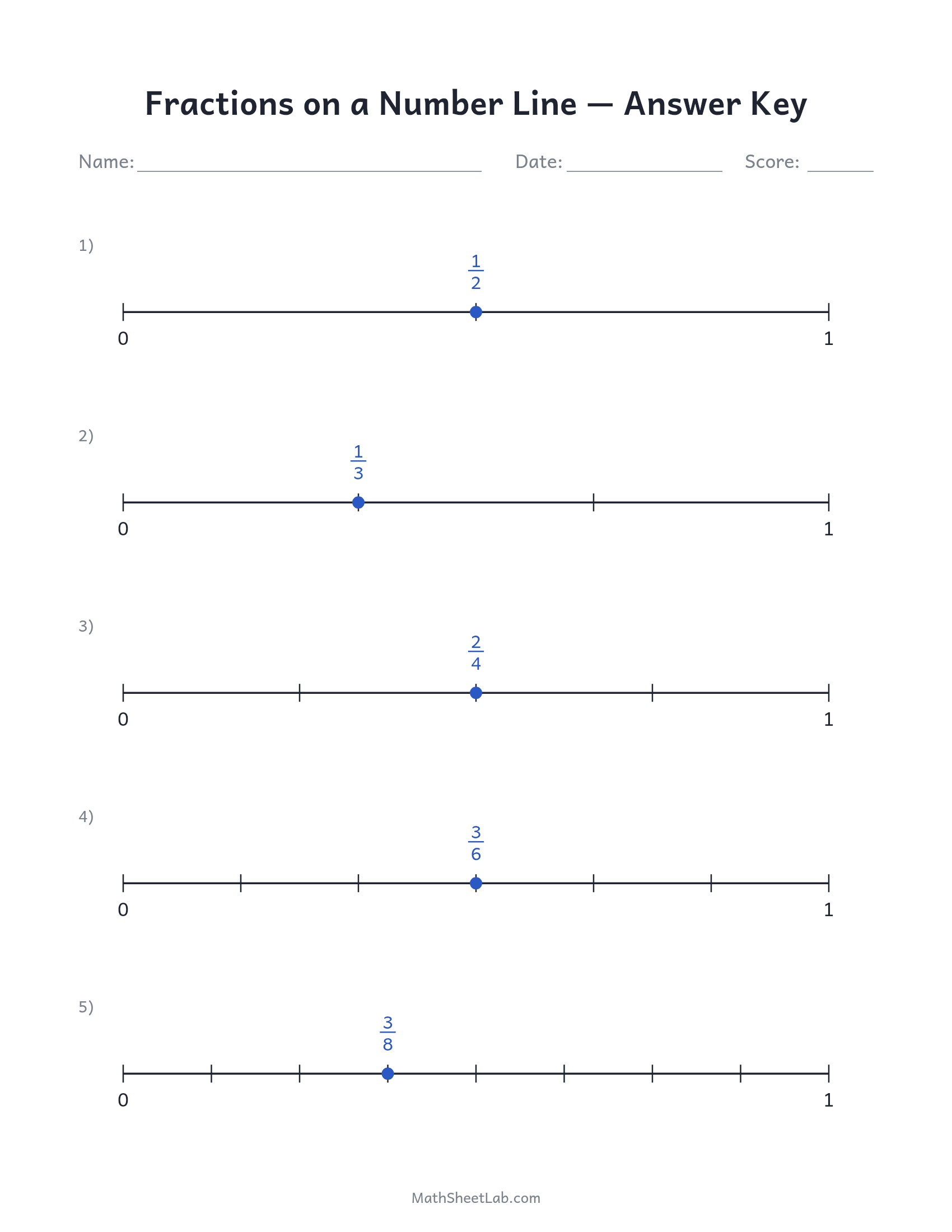 Fractions on a Number Line — Answer Key

Name: ________________ Date: ________ Score: ____

1)

$\frac{1}{2}$

0 1

2)

$\frac{1}{3}$

0 1

3)

$\frac{2}{4}$

0 1

4)

$\frac{3}{6}$

0 1

5)

$\frac{3}{8}$

0 1

MathSheetLab.com